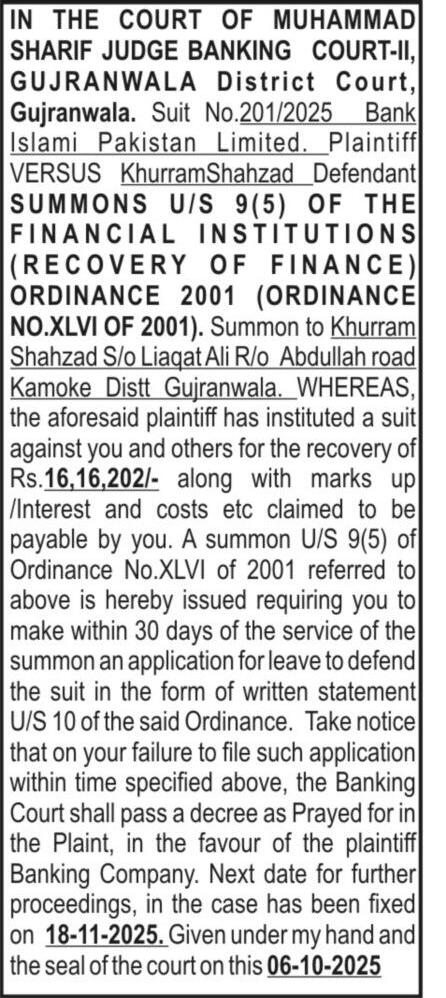 IN THE COURT OF MUHAMMAD SHARIF JUDGE BANKING COURT-II, GUJRANWALA District Court, Gujranwala. Suit No.201/2025 Bank Islami Pakistan Limited. Plaintiff VERSUS KhurramShahzad Defendant SUMMONS U/S 9(5) OF THE FINANCIAL INSTITUTIONS (RECOVERY OF FINANCE) ORDINANCE 2001 (ORDINANCE NO.XLVI OF 2001). Summon to Khurram Shahzad S/o Liaqat Ali R/o Abdullah road Kamoke Distt Gujranwala. WHEREAS, the aforesaid plaintiff has instituted a suit against you and others for the recovery of Rs.16,16,202/- along with marks up /Interest and costs etc claimed to be payable by you. A summon U/S 9(5) of Ordinance No.XLVI of 2001 referred to above is hereby issued requiring you to make within 30 days of the service of the summon an application for leave to defend the suit in the form of written statement U/S 10 of the said Ordinance. Take notice that on your failure to file such application within time specified above, the Banking Court shall pass a decree as Prayed for in the Plaint, in the favour of the plaintiff Banking Company. Next date for further proceedings, in the case has been fixed on 18-11-2025. Given under my hand and the seal of the court on this 06-10-2025